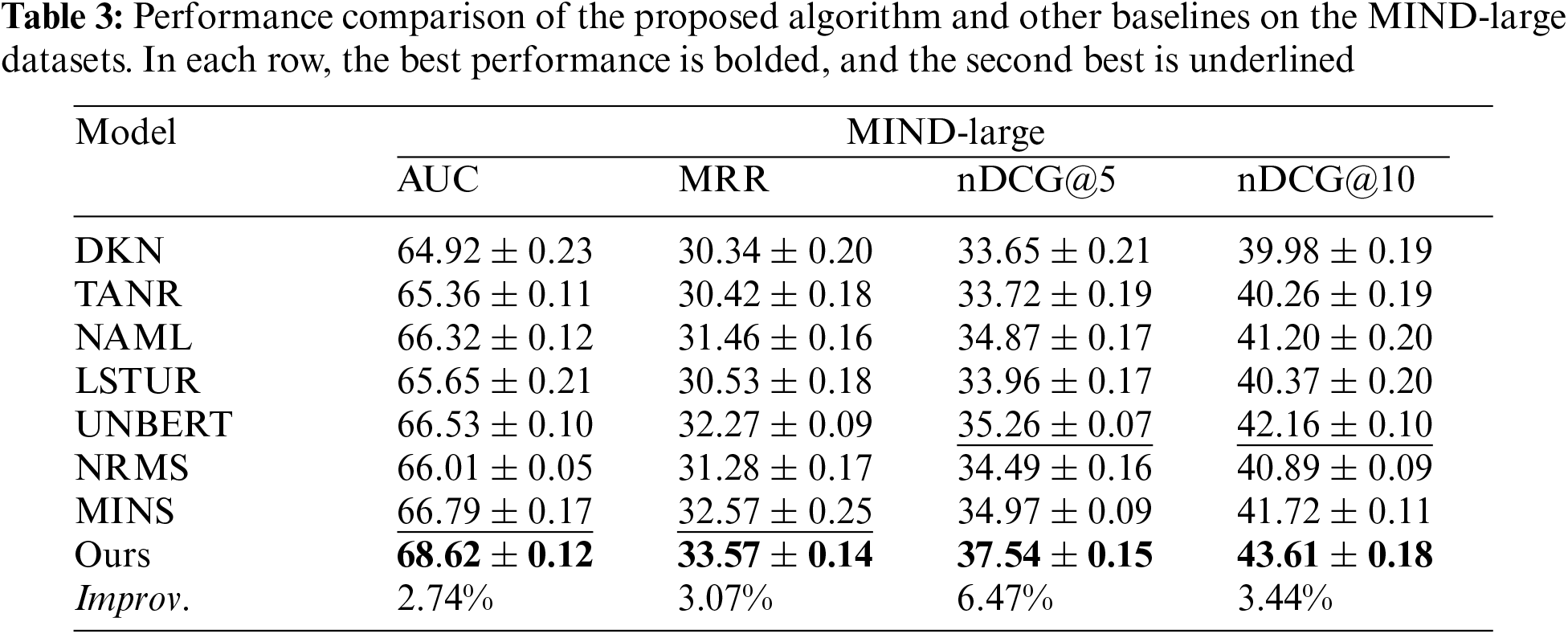 Table 3: Performance comparison of the proposed algorithm and other baselines on the MIND-large datasets. In each row, the best performance is bolded, and the second best is underlined

| Model | MIND-large | | | |
|---|---|---|---|---|
| | AUC | MRR | nDCG@5 | nDCG@10 |
| DKN | $64.92 \pm 0.23$ | $30.34 \pm 0.20$ | $33.65 \pm 0.21$ | $39.98 \pm 0.19$ |
| TANR | $65.36 \pm 0.11$ | $30.42 \pm 0.18$ | $33.72 \pm 0.19$ | $40.26 \pm 0.19$ |
| NAML | $66.32 \pm 0.12$ | $31.46 \pm 0.16$ | $34.87 \pm 0.17$ | $41.20 \pm 0.20$ |
| LSTUR | $65.65 \pm 0.21$ | $30.53 \pm 0.18$ | $33.96 \pm 0.17$ | $40.37 \pm 0.20$ |
| UNBERT | $66.53 \pm 0.10$ | $32.27 \pm 0.09$ | $35.26 \pm 0.07$ | $42.16 \pm 0.10$ |
| NRMS | $66.01 \pm 0.05$ | $31.28 \pm 0.17$ | $34.49 \pm 0.16$ | $40.89 \pm 0.09$ |
| MINS | $66.79 \pm 0.17$ | $32.57 \pm 0.25$ | $34.97 \pm 0.09$ | $41.72 \pm 0.11$ |
| Ours | $68.62 \pm 0.12$ | $33.57 \pm 0.14$ | $37.54 \pm 0.15$ | $43.61 \pm 0.18$ |
| Improv. | 2.74% | 3.07% | 6.47% | 3.44% |